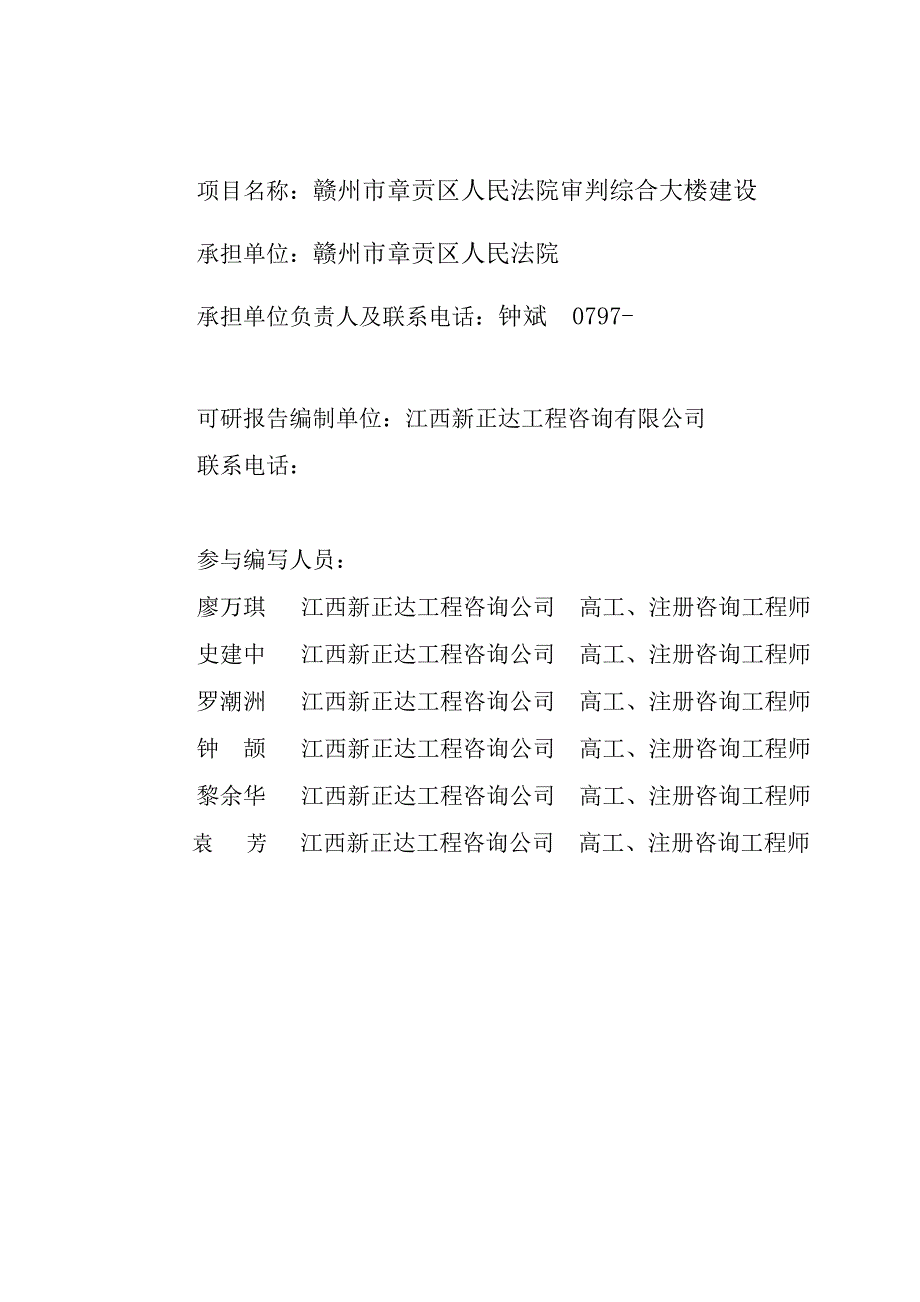 项目名称：赣州市章贡区人民法院审判综合大楼建设

承担单位：赣州市章贡区人民法院

承担单位负责人及联系电话：钟斌　0797-

可研报告编制单位：江西新正达工程咨询有限公司
联系电话：

参与编写人员：
廖万琪　江西新正达工程咨询公司　高工、注册咨询工程师
史建中　江西新正达工程咨询公司　高工、注册咨询工程师
罗潮洲　江西新正达工程咨询公司　高工、注册咨询工程师
钟　颉　江西新正达工程咨询公司　高工、注册咨询工程师
黎余华　江西新正达工程咨询公司　高工、注册咨询工程师
袁　芳　江西新正达工程咨询公司　高工、注册咨询工程师